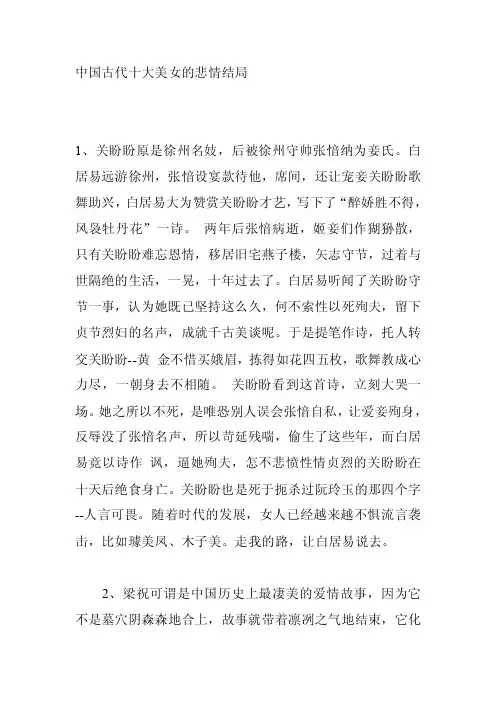 中国古代十大美女的悲情结局

1、关盼盼原是徐州名妓，后被徐州守帅张愔纳为妾氏。白居易远游徐州，张愔设宴款待他，席间，还让宠妾关盼盼歌舞助兴，白居易大为赞赏关盼盼才艺，写下了“醉娇胜不得，风袅牡丹花”一诗。 两年后张愔病逝，姬妾们作猢狲散，只有关盼盼难忘恩情，移居旧宅燕子楼，矢志守节，过着与世隔绝的生活，一晃，十年过去了。白居易听闻了关盼盼守节一事，认为她既已坚持这么久，何不索性以死殉夫，留下贞节烈妇的名声，成就千古美谈呢。于是提笔作诗，托人转交关盼盼--黄 金不惜买娥眉，拣得如花四五枚，歌舞教成心力尽，一朝身去不相随。 关盼盼看到这首诗，立刻大哭一场。她之所以不死，是唯恐别人误会张愔自私，让爱妾殉身，反辱没了张愔名声，所以苛延残喘，偷生了这些年，而白居易竟以诗作 讽，逼她殉夫，怎不悲愤性情贞烈的关盼盼在十天后绝食身亡。关盼盼也是死于扼杀过阮玲玉的那四个字--人言可畏。随着时代的发展，女人已经越来越不惧流言袭击，比如璩美凤、木子美。走我的路，让白居易说去。

2、梁祝可谓是中国历史上最凄美的爱情故事，因为它不是墓穴阴森森地合上，故事就带着凛冽之气地结束，它化